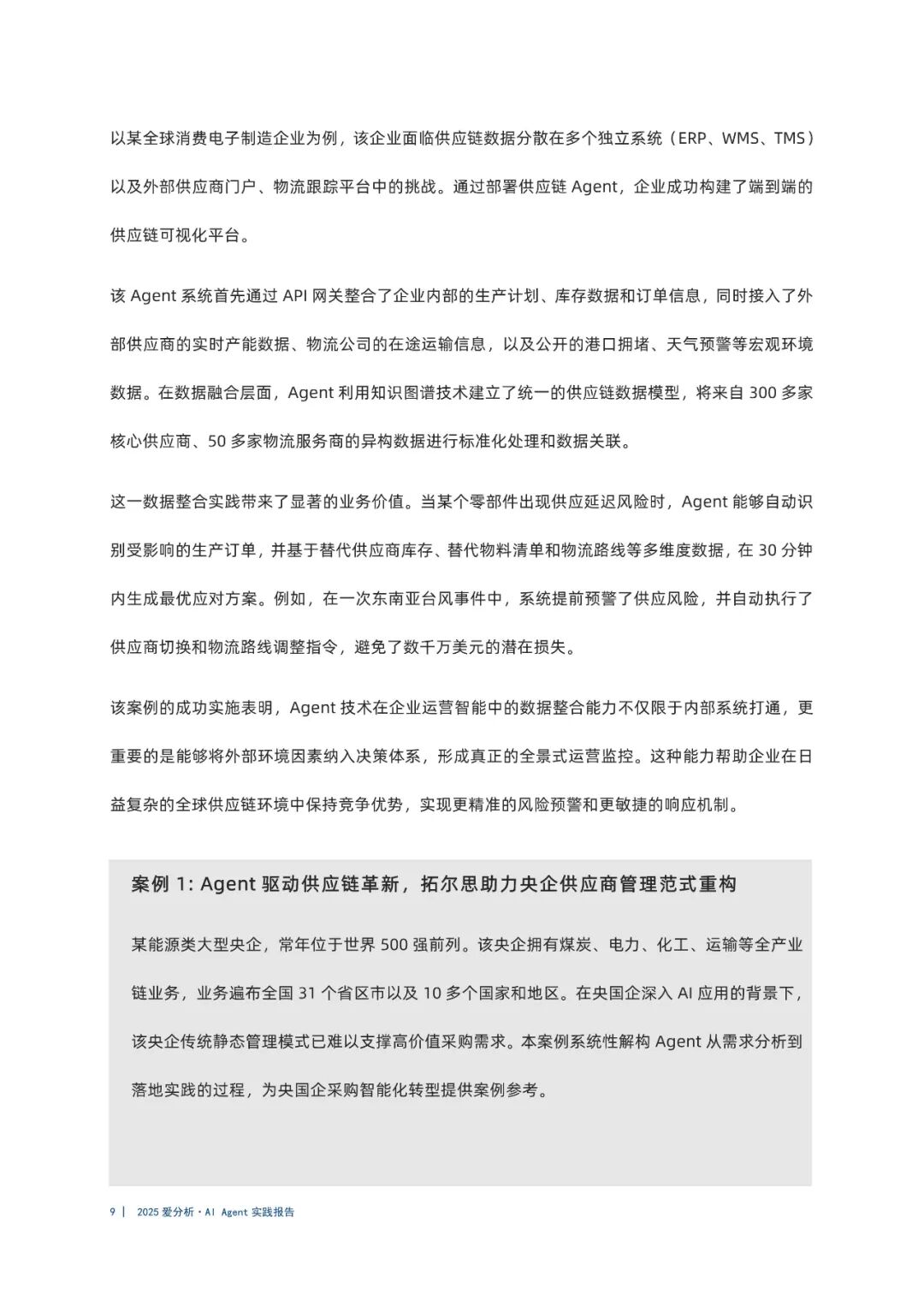 以某全球消费电子制造企业为例，该企业面临供应链数据分散在多个独立系统（ERP、WMS、TMS）以及外部供应商门户、物流跟踪平台中的挑战。通过部署供应链 Agent，企业成功构建了端到端的供应链可视化平台。

该 Agent 系统首先通过 API 网关整合了企业内部的生产计划、库存数据和订单信息，同时接入了外部供应商的实时产能数据、物流公司的在途运输信息，以及公开的港口拥堵、天气预警等宏观环境数据。在数据融合层面，Agent 利用知识图谱技术建立了统一的供应链数据模型，将来自 300 多家核心供应商、50 多家物流服务商的异构数据进行标准化处理和数据关联。

这一数据整合实践带来了显著的业务价值。当某个零部件出现供应延迟风险时，Agent 能够自动识别受影响的生产订单，并基于替代供应商库存、替代物料清单和物流路线等多维度数据，在 30 分钟内生成最优应对方案。例如，在一次东南亚台风事件中，系统提前预警了供应风险，并自动执行了供应商切换和物流路线调整指令，避免了数千万美元的潜在损失。

该案例的成功实施表明，Agent 技术在企业运营智能中的数据整合能力不仅限于内部系统打通，更重要的是能够将外部环境因素纳入决策体系，形成真正的全景式运营监控。这种能力帮助企业在日益复杂的全球供应链环境中保持竞争优势，实现更精准的风险预警和更敏捷的响应机制。

案例 1: Agent 驱动供应链革新，拓尔思助力央企供应商管理范式重构

某能源类大型央企，常年位于世界 500 强前列。该央企拥有煤炭、电力、化工、运输等全产业链业务，业务遍布全国 31 个省区市以及 10 多个国家和地区。在央国企深入 AI 应用的背景下，该央企传统静态管理模式已难以支撑高价值采购需求。本案例系统性解构 Agent 从需求分析到落地实践的过程，为央国企采购智能化转型提供案例参考。

9 | 2025 爱分析 · AI Agent 实践报告